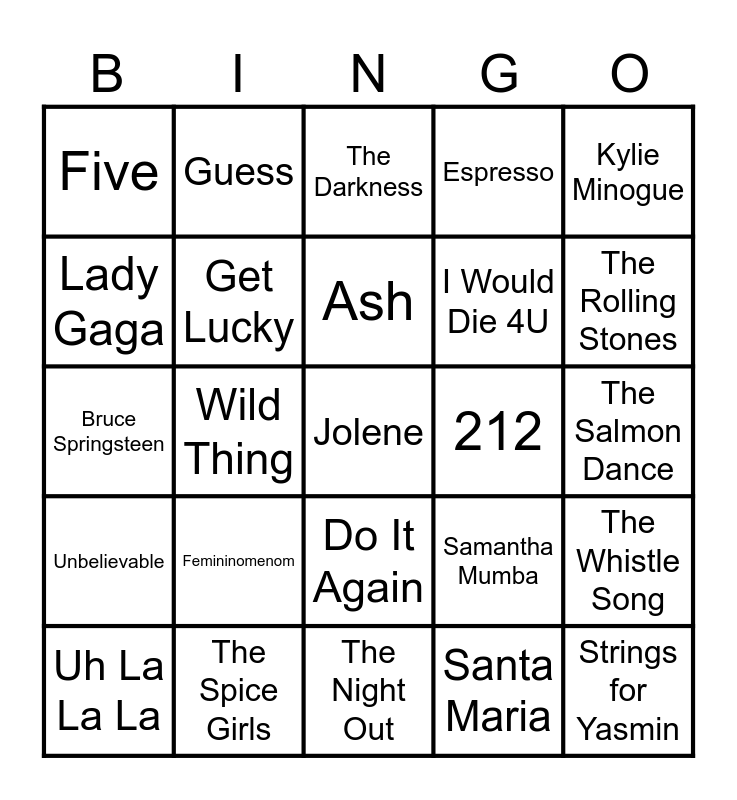 | B | I | N | G | O |
|---|---|---|---|---|
| Five | Guess | The Darkness | Espresso | Kylie Minogue |
| Lady Gaga | Get Lucky | Ash | I Would Die 4U | The Rolling Stones |
| Bruce Springsteen | Wild Thing | Jolene | 212 | The Salmon Dance |
| Unbelievable | Femininomenom | Do It Again | Samantha Mumba | The Whistle Song |
| Uh La La La | The Spice Girls | The Night Out | Santa Maria | Strings for Yasmin |